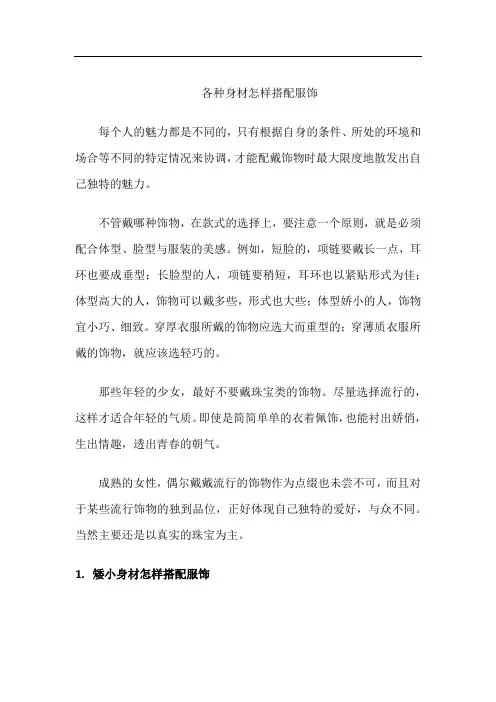 各种身材怎样搭配服饰

每个人的魅力都是不同的，只有根据自身的条件、所处的环境和场合等不同的特定情况来协调，才能配戴饰物时最大限度地散发出自己独特的魅力。

不管戴哪种饰物，在款式的选择上，要注意一个原则，就是必须配合体型、脸型与服装的美感。例如，短脸的，项链要戴长一点，耳环也要成垂型；长脸型的人，项链要稍短，耳环也以紧贴形式为佳；体型高大的人，饰物可以戴多些，形式也大些；体型娇小的人，饰物宜小巧、细致。穿厚衣服所戴的饰物应选大而重型的；穿薄质衣服所戴的饰物，就应该选轻巧的。

那些年轻的少女，最好不要戴珠宝类的饰物。尽量选择流行的，这样才适合年轻的气质。即使是简简单单的衣着佩饰，也能衬出娇俏，生出情趣，透出青春的朝气。

成熟的女性，偶尔戴戴流行的饰物作为点缀也未尝不可，而且对于某些流行饰物的独到品位，正好体现自己独特的爱好，与众不同。当然主要还是以真实的珠宝为主。

1. 矮小身材怎样搭配服饰